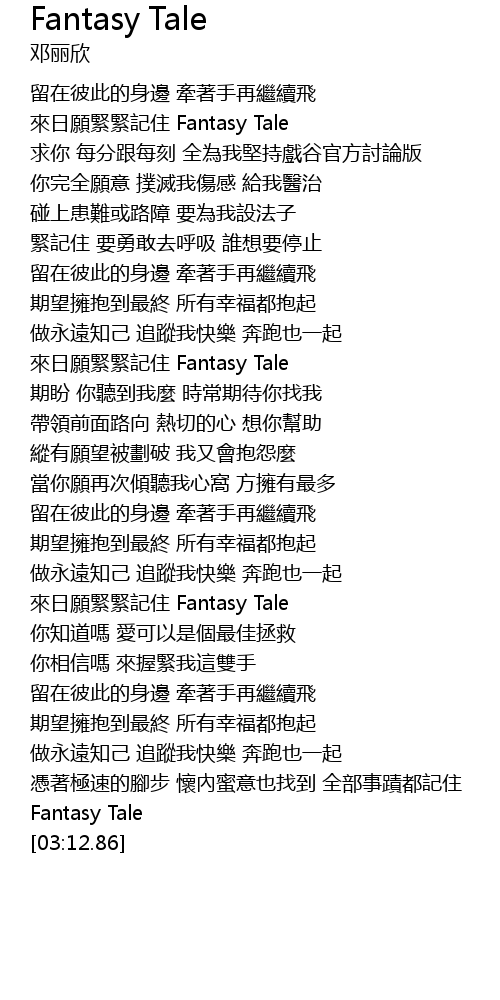 Fantasy Tale
邓丽欣

留在彼此的身邊 牽著手再繼續飛
來日願緊緊記住 Fantasy Tale
求你 每分跟每刻 全為我堅持戲谷官方討論版
你完全願意 撲滅我傷感 給我醫治
碰上患難或路障 要為我設法子
緊記住 要勇敢去呼吸 誰想要停止
留在彼此的身邊 牽著手再繼續飛
期望擁抱到最終 所有幸福都抱起
做永遠知己 追蹤我快樂 奔跑也一起
來日願緊緊記住 Fantasy Tale
期盼 你聽到我麼 時常期待你找我
帶領前面路向 熱切的心 想你幫助
縱有願望被劃破 我又會抱怨麼
當你願再次傾聽我心窩 方擁有最多
留在彼此的身邊 牽著手再繼續飛
期望擁抱到最終 所有幸福都抱起
做永遠知己 追蹤我快樂 奔跑也一起
來日願緊緊記住 Fantasy Tale
你知道嗎 愛可以是個最佳拯救
你相信嗎 來握緊我這雙手
留在彼此的身邊 牽著手再繼續飛
期望擁抱到最終 所有幸福都抱起
做永遠知己 追蹤我快樂 奔跑也一起
憑著極速的腳步 懷內蜜意也找到 全部事蹟都記住
Fantasy Tale
[03:12.86]